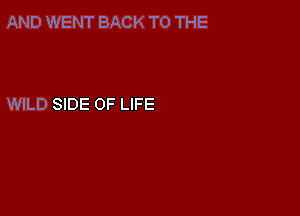 AND WENT BACK TO THE

WILD SIDE OF LIFE